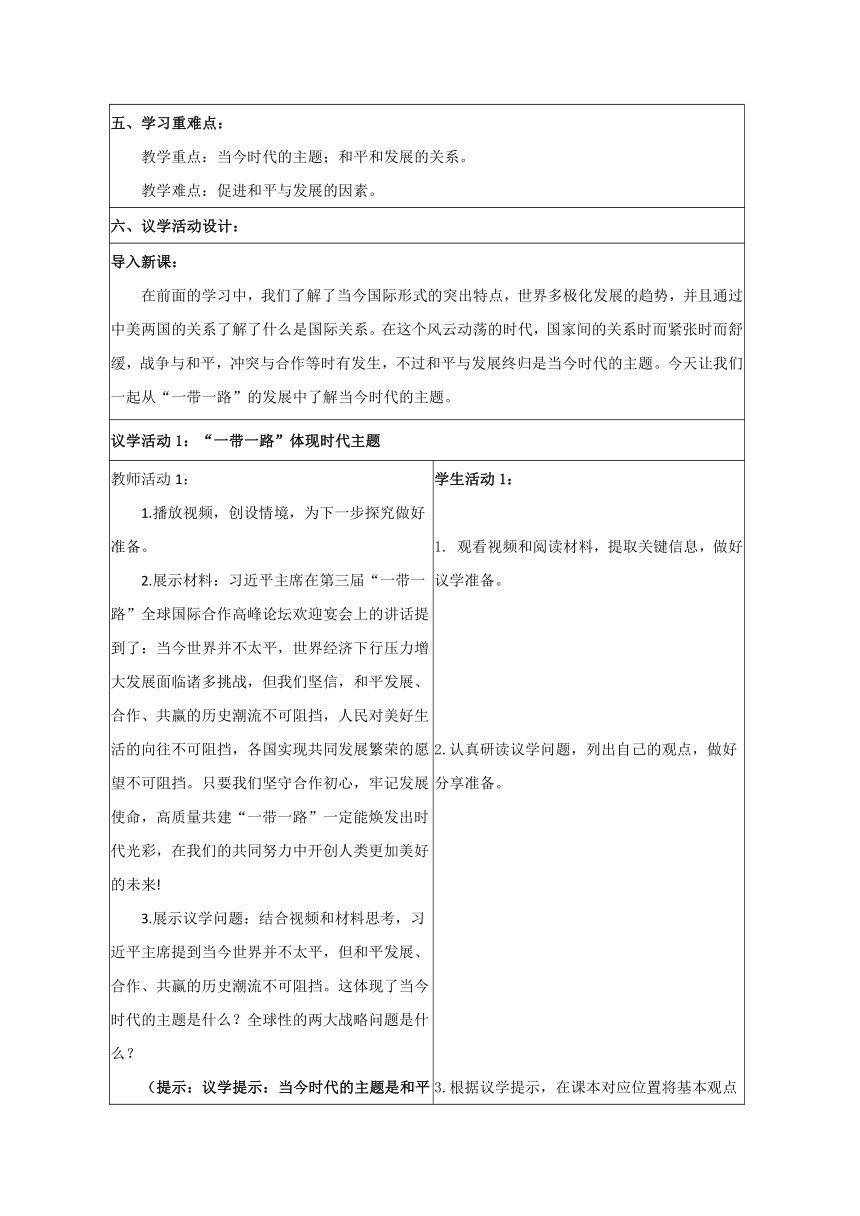 五、学习重难点：

教学重点：当今时代的主题；和平和发展的关系。

教学难点：促进和平与发展的因素。

六、议学活动设计：

导入新课：

在前面的学习中，我们了解了当今国际形式的突出特点，世界多极化发展的趋势，并且通过中美两国的关系了解了什么是国际关系。在这个风云动荡的时代，国家间的关系时而紧张时而舒缓，战争与和平，冲突与合作等时有发生，不过和平与发展终归是当今时代的主题。今天让我们一起从“一带一路”的发展中了解当今时代的主题。

议学活动 1：“一带一路”体现时代主题

教师活动 1：

1.播放视频，创设情境，为下一步探究做好准备。

2.展示材料：习近平主席在第三届“一带一路”全球国际合作高峰论坛欢迎宴会上的讲话提到了：当今世界并不太平，世界经济下行压力增大发展面临诸多挑战，但我们坚信，和平发展、合作、共赢的历史潮流不可阻挡，人民对美好生活的向往不可阻挡，各国实现共同发展繁荣的愿望不可阻挡。只要我们坚守合作初心，牢记发展使命，高质量共建“一带一路”一定能焕发出时代光彩，在我们的共同努力中开创人类更加美好的未来!

3.展示议学问题：结合视频和材料思考，习近平主席提到当今世界并不太平，但和平发展、合作、共赢的历史潮流不可阻挡。这体现了当今时代的主题是什么？全球性的两大战略问题是什么？

（提示：议学提示：当今时代的主题是和平

学生活动 1：

1. 观看视频和阅读材料，提取关键信息，做好议学准备。

2. 认真研读议学问题，列出自己的观点，做好分享准备。

3. 根据议学提示，在课本对应位置将基本观点